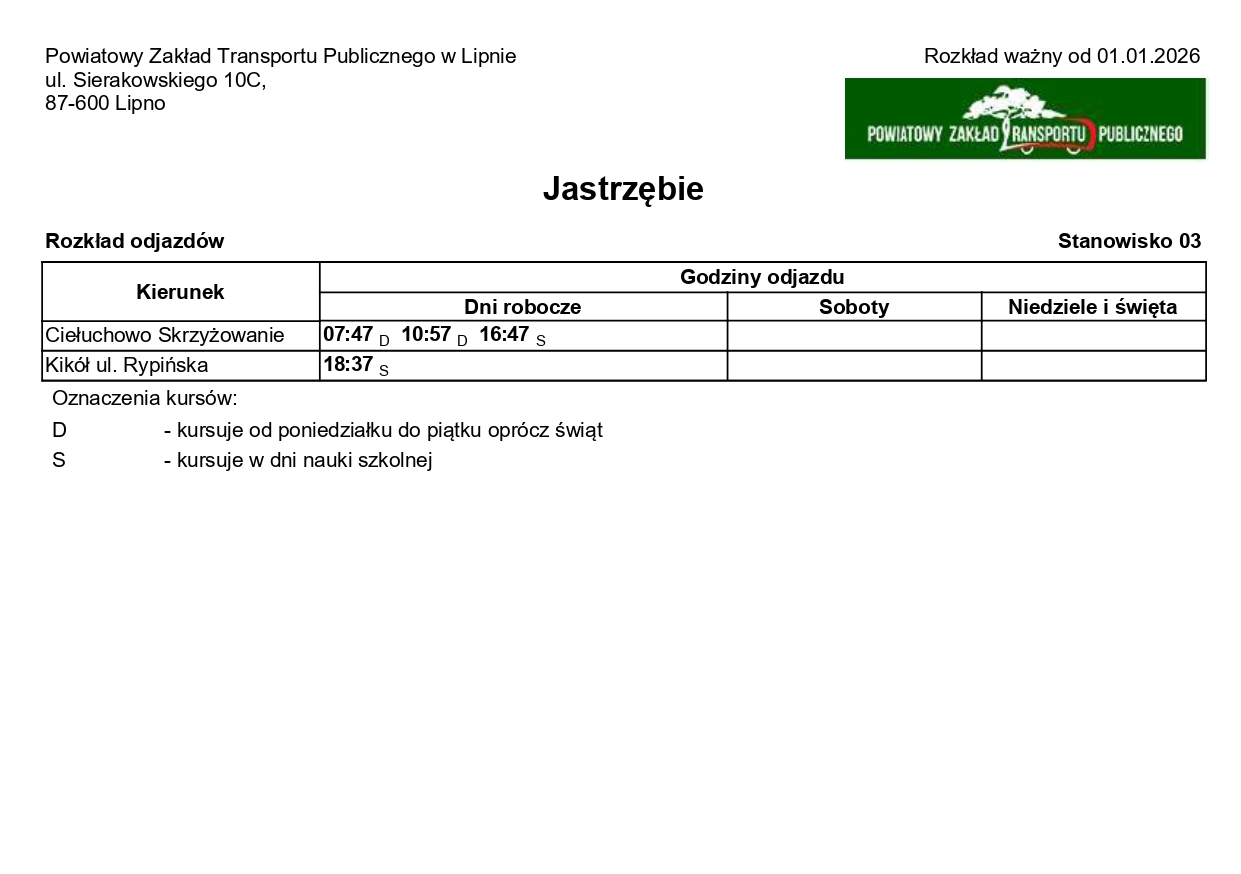 Powiatowy Zakład Transportu Publicznego w Lipnie
ul. Sierakowskiego 10C,
87-600 Lipno

Rozkład ważny od 01.01.2026

POWIATOWY ZAKŁAD TRANSPORTU PUBLICZNEGO

Jastrzębie

Rozkład odjazdów

Stanowisko 03

| Kierunek | Godziny odjazdu | | |
|---|---|---|---|
| | Dni robocze | Soboty | Niedziele i święta |
| Ciełuchowo Skrzyżowanie | 07:47 D 10:57 D 16:47 S | | |
| Kikół ul. Rypińska | 18:37 S | | |

Oznaczenia kursów:
D - kursuje od poniedziałku do piątku oprócz świąt
S - kursuje w dni nauki szkolnej